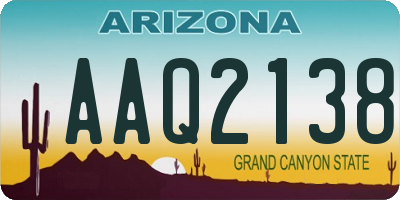 ARIZONA

AAQ2138

GRAND CANYON STATE